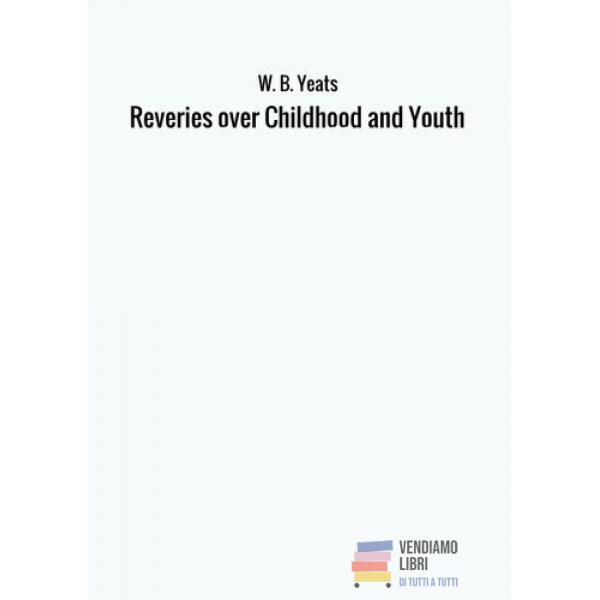 W. B. Yeats

Reveries over Childhood and Youth

VENDIAMO
LIBRI
DI TUTTI A TUTTI